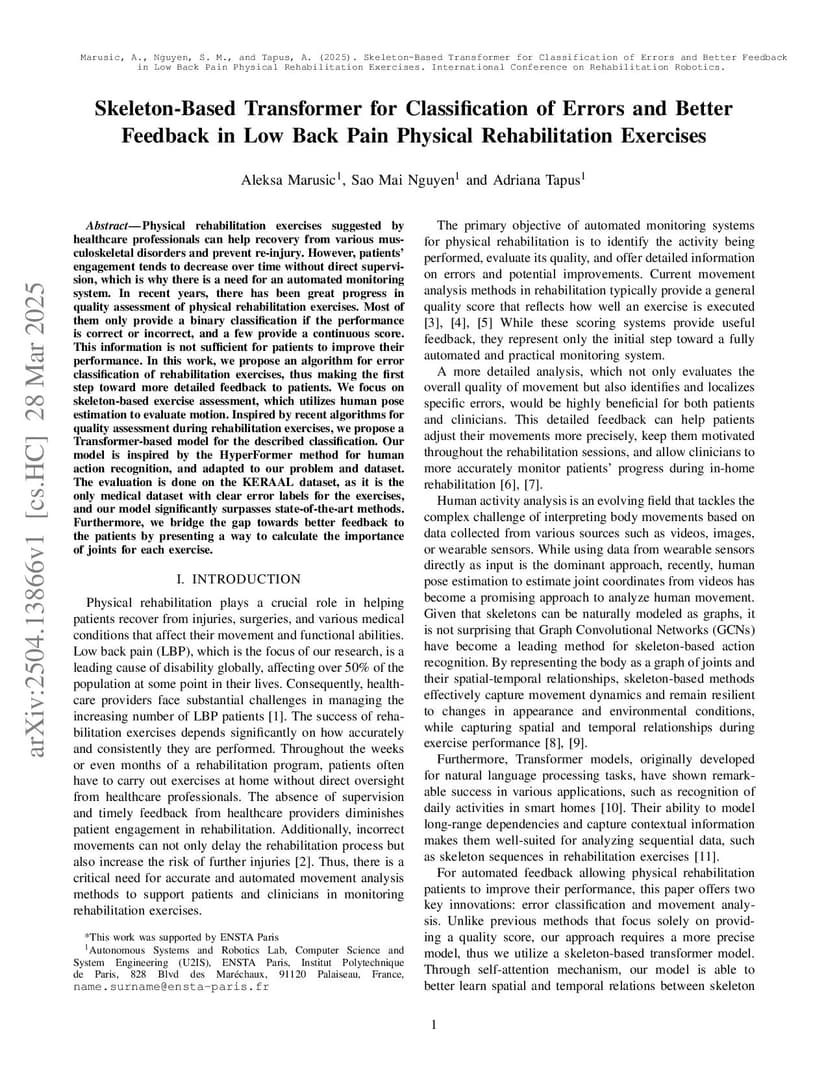 Marusic, A., Nguyen, S. M., and Tapus, A. (2025). Skeleton-Based Transformer for Classification of Errors and Better Feedback in Low Back Pain Physical Rehabilitation Exercises. International Conference on Rehabilitation Robotics.

Skeleton-Based Transformer for Classification of Errors and Better Feedback in Low Back Pain Physical Rehabilitation Exercises

Aleksa Marusic$^1$, Sao Mai Nguyen$^1$ and Adriana Tapus$^1$

arXiv:2504.13866v1 [cs.HC] 28 Mar 2025

Abstract— Physical rehabilitation exercises suggested by healthcare professionals can help recovery from various musculoskeletal disorders and prevent re-injury. However, patients' engagement tends to decrease over time without direct supervision, which is why there is a need for an automated monitoring system. In recent years, there has been great progress in quality assessment of physical rehabilitation exercises. Most of them only provide a binary classification if the performance is correct or incorrect, and a few provide a continuous score. This information is not sufficient for patients to improve their performance. In this work, we propose an algorithm for error classification of rehabilitation exercises, thus making the first step toward more detailed feedback to patients. We focus on skeleton-based exercise assessment, which utilizes human pose estimation to evaluate motion. Inspired by recent algorithms for quality assessment during rehabilitation exercises, we propose a Transformer-based model for the described classification. Our model is inspired by the HyperFormer method for human action recognition, and adapted to our problem and dataset. The evaluation is done on the KERAAL dataset, as it is the only medical dataset with clear error labels for the exercises, and our model significantly surpasses state-of-the-art methods. Furthermore, we bridge the gap towards better feedback to the patients by presenting a way to calculate the importance of joints for each exercise.

I. INTRODUCTION

Physical rehabilitation plays a crucial role in helping patients recover from injuries, surgeries, and various medical conditions that affect their movement and functional abilities. Low back pain (LBP), which is the focus of our research, is a leading cause of disability globally, affecting over 50% of the population at some point in their lives. Consequently, healthcare providers face substantial challenges in managing the increasing number of LBP patients [1]. The success of rehabilitation exercises depends significantly on how accurately and consistently they are performed. Throughout the weeks or even months of a rehabilitation program, patients often have to carry out exercises at home without direct oversight from healthcare professionals. The absence of supervision and timely feedback from healthcare providers diminishes patient engagement in rehabilitation. Additionally, incorrect movements can not only delay the rehabilitation process but also increase the risk of further injuries [2]. Thus, there is a critical need for accurate and automated movement analysis methods to support patients and clinicians in monitoring rehabilitation exercises.

*This work was supported by ENSTA Paris
$^1$Autonomous Systems and Robotics Lab, Computer Science and System Engineering (U2IS), ENSTA Paris, Institut Polytechnique de Paris, 828 Blvd des Maréchaux, 91120 Palaiseau, France, name.surname@ensta-paris.fr

The primary objective of automated monitoring systems for physical rehabilitation is to identify the activity being performed, evaluate its quality, and offer detailed information on errors and potential improvements. Current movement analysis methods in rehabilitation typically provide a general quality score that reflects how well an exercise is executed [3], [4], [5] While these scoring systems provide useful feedback, they represent only the initial step toward a fully automated and practical monitoring system.

A more detailed analysis, which not only evaluates the overall quality of movement but also identifies and localizes specific errors, would be highly beneficial for both patients and clinicians. This detailed feedback can help patients adjust their movements more precisely, keep them motivated throughout the rehabilitation sessions, and allow clinicians to more accurately monitor patients' progress during in-home rehabilitation [6], [7].

Human activity analysis is an evolving field that tackles the complex challenge of interpreting body movements based on data collected from various sources such as videos, images, or wearable sensors. While using data from wearable sensors directly as input is the dominant approach, recently, human pose estimation to estimate joint coordinates from videos has become a promising approach to analyze human movement. Given that skeletons can be naturally modeled as graphs, it is not surprising that Graph Convolutional Networks (GCNs) have become a leading method for skeleton-based action recognition. By representing the body as a graph of joints and their spatial-temporal relationships, skeleton-based methods effectively capture movement dynamics and remain resilient to changes in appearance and environmental conditions, while capturing spatial and temporal relationships during exercise performance [8], [9].

Furthermore, Transformer models, originally developed for natural language processing tasks, have shown remarkable success in various applications, such as recognition of daily activities in smart homes [10]. Their ability to model long-range dependencies and capture contextual information makes them well-suited for analyzing sequential data, such as skeleton sequences in rehabilitation exercises [11].

For automated feedback allowing physical rehabilitation patients to improve their performance, this paper offers two key innovations: error classification and movement analysis. Unlike previous methods that focus solely on providing a quality score, our approach requires a more precise model, thus we utilize a skeleton-based transformer model. Through self-attention mechanism, our model is able to better learn spatial and temporal relations between skeleton

1